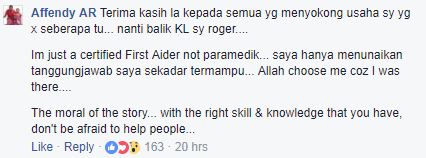 Affendy AR Terima kasih la kepada semua yg menyokong usaha sy yg x seberapa tu... nanti balik KL sy roger....

Im just a certified First Aider not paramedik... saya hanya menunaikan tanggungjawab saya sekadar termampu... Allah choose me coz I was there....

The moral of the story... with the right skill & knowledge that you have, don't be afraid to help people...

Like · Reply · 163 · 20 hrs